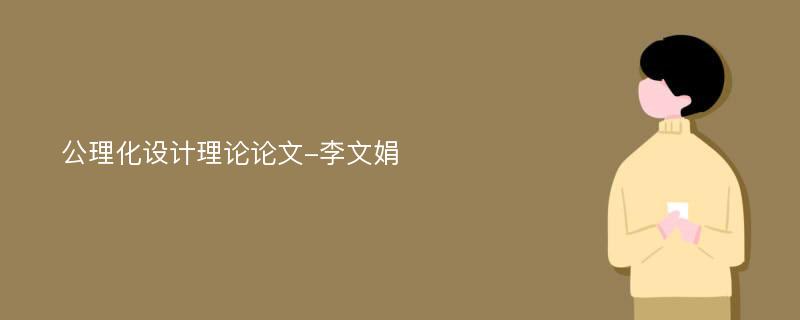 公理化设计理论论文-李文娟